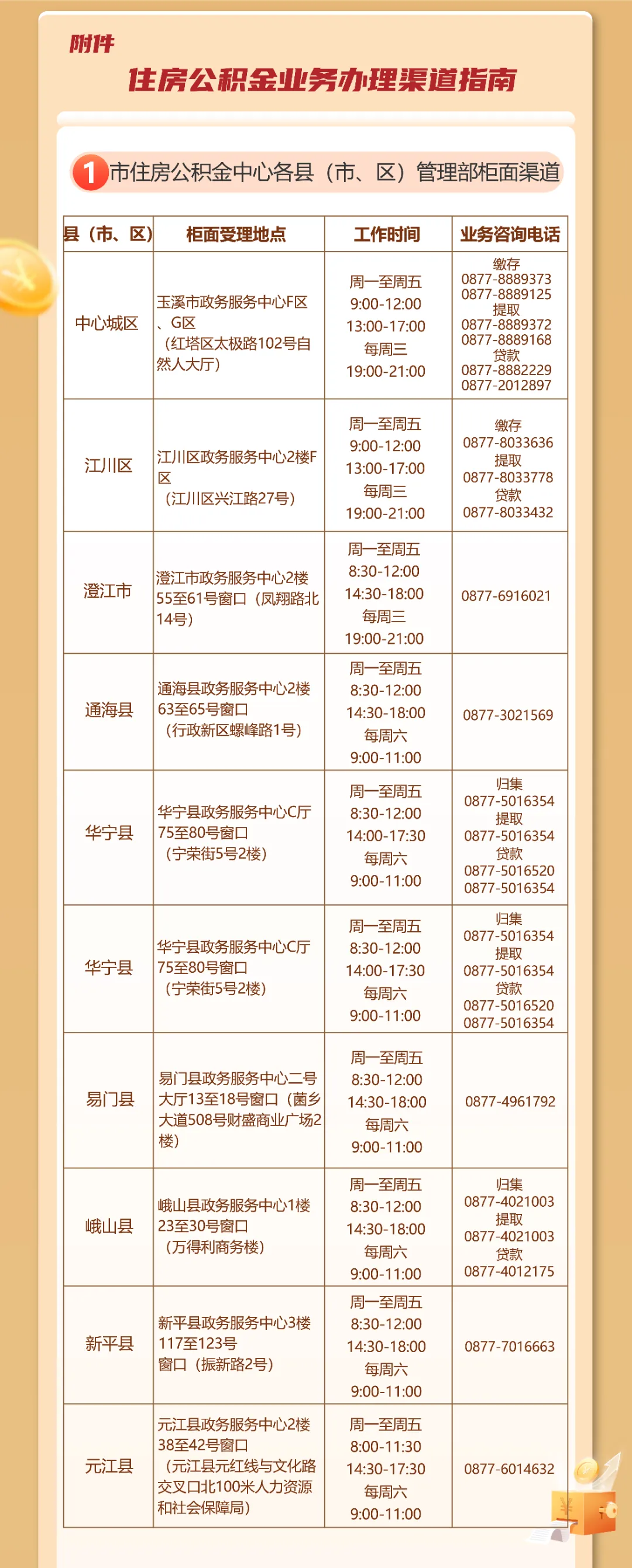 附件

住房公积金业务办理渠道指南

1 市住房公积金中心各县（市、区）管理部柜面渠道

| 县（市、区） | 柜面受理地点 | 工作时间 | 业务咨询电话 |
|---|---|---|---|
| 中心城区 | 玉溪市政务服务中心F区、G区（红塔区太极路102号自然人大厅） | 周一至周五 9:00-12:00 13:00-17:00 每周三 19:00-21:00 | 缴存 0877-8889373 0877-8889125 提取 0877-8889372 0877-8889168 贷款 0877-8882229 0877-2012897 |
| 江川区 | 江川区政务服务中心2楼F区（江川区兴江路27号） | 周一至周五 9:00-12:00 13:00-17:00 每周三 19:00-21:00 | 缴存 0877-8033636 提取 0877-8033778 贷款 0877-8033432 |
| 澄江市 | 澄江市政务服务中心2楼55至61号窗口（凤翔路北14号） | 周一至周五 8:30-12:00 14:30-18:00 每周三 19:00-21:00 | 0877-6916021 |
| 通海县 | 通海县政务服务中心2楼63至65号窗口（行政新区螺峰路1号） | 周一至周五 8:30-12:00 14:30-18:00 每周六 9:00-11:00 | 0877-3021569 |
| 华宁县 | 华宁县政务服务中心C厅75至80号窗口（宁荣街5号2楼） | 周一至周五 8:30-12:00 14:00-17:30 每周六 9:00-11:00 | 归集 0877-5016354 提取 0877-5016354 贷款 0877-5016520 0877-5016354 |
| 华宁县 | 华宁县政务服务中心C厅75至80号窗口（宁荣街5号2楼） | 周一至周五 8:30-12:00 14:00-17:30 每周六 9:00-11:00 | 归集 0877-5016354 提取 0877-5016354 贷款 0877-5016520 0877-5016354 |
| 易门县 | 易门县政务服务中心二号大厅13至18号窗口（菌乡大道508号财盛商业广场2楼） | 周一至周五 8:30-12:00 14:30-18:00 每周六 9:00-11:00 | 0877-4961792 |
| 峨山县 | 峨山县政务服务中心1楼23至30号窗口（万得利商务楼） | 周一至周五 8:30-12:00 14:30-18:00 每周六 9:00-11:00 | 归集 0877-4021003 提取 0877-4021003 贷款 0877-4012175 |
| 新平县 | 新平县政务服务中心3楼117至123号窗口（振新路2号） | 周一至周五 8:30-12:00 14:30-18:00 每周六 9:00-11:00 | 0877-7016663 |
| 元江县 | 元江县政务服务中心2楼38至42号窗口（元江县元红线与文化路交叉口北100米人力资源和社会保障局） | 周一至周五 8:00-11:30 14:30-17:30 每周六 9:00-11:00 | 0877-6014632 |